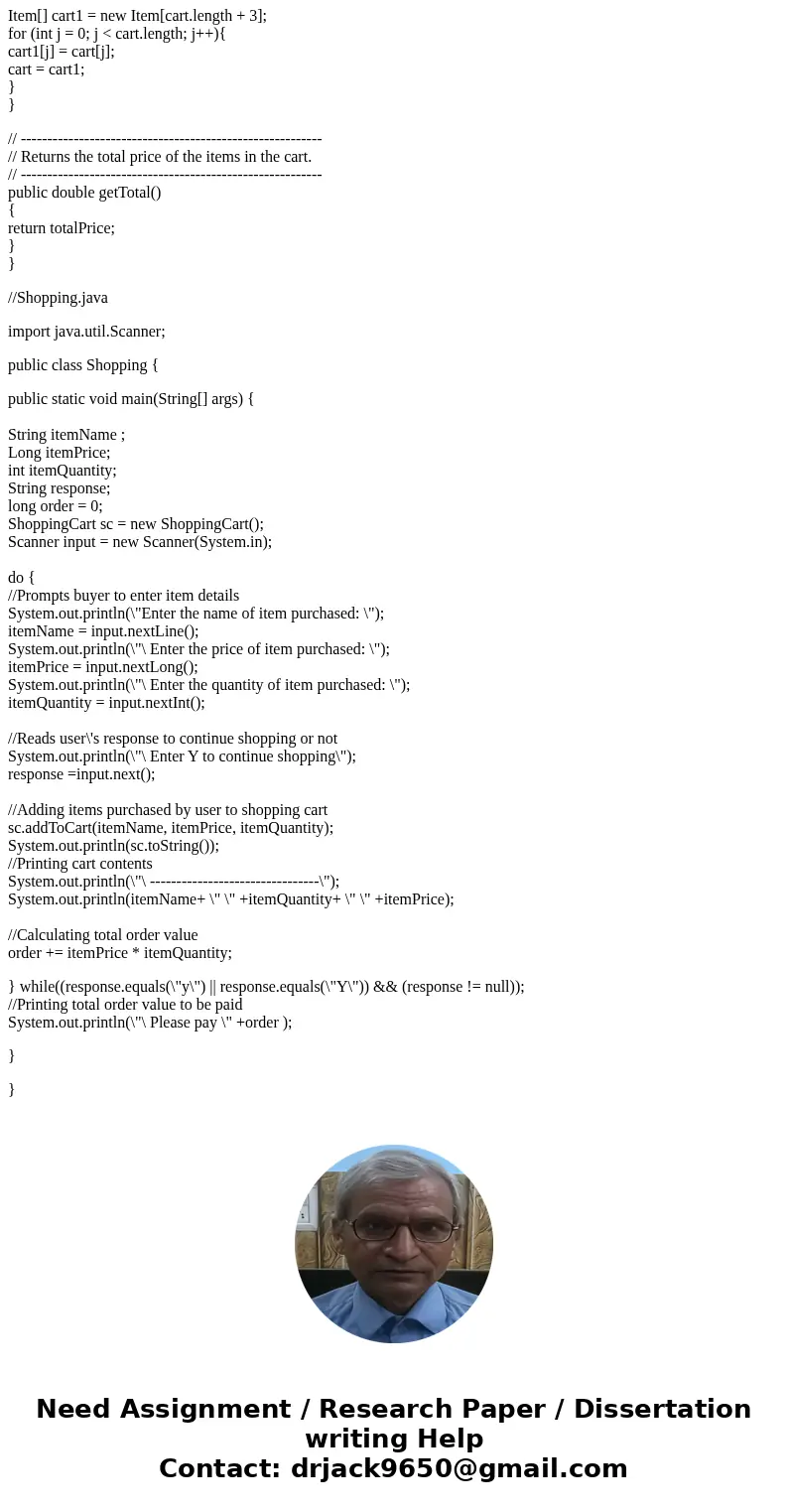 Item[] cart1 = new Item[cart.length + 3];
for (int j = 0; j < cart.length; j++){
cart1[j] = cart[j];
cart = cart1;
}
}

// ---------------------------------------------------------
// Returns the total price of the items in the cart.
// ---------------------------------------------------------
public double getTotal()
{
return totalPrice;
}
}

//Shopping.java

import java.util.Scanner;

public class Shopping {

public static void main(String[] args) {

String itemName ;
Long itemPrice;
int itemQuantity;
String response;
long order = 0;
ShoppingCart sc = new ShoppingCart();
Scanner input = new Scanner(System.in);

do {
//Prompts buyer to enter item details
System.out.println(\"Enter the name of item purchased: \");
itemName = input.nextLine();
System.out.println(\"\ Enter the price of item purchased: \");
itemPrice = input.nextLong();
System.out.println(\"\ Enter the quantity of item purchased: \");
itemQuantity = input.nextInt();

//Reads user\'s response to continue shopping or not
System.out.println(\"\ Enter Y to continue shopping\");
response =input.next();

//Adding items purchased by user to shopping cart
sc.addToCart(itemName, itemPrice, itemQuantity);
System.out.println(sc.toString());
//Printing cart contents
System.out.println(\"\ --------------------------------\");
System.out.println(itemName+ \" \" +itemQuantity+ \" \" +itemPrice);

//Calculating total order value
order += itemPrice * itemQuantity;

} while((response.equals(\"y\") || response.equals(\"Y\")) && (response != null));
//Printing total order value to be paid
System.out.println(\"\ Please pay \" +order );

}

}

Need Assignment / Research Paper / Dissertation writing Help
Contact: drjack9650@gmail.com